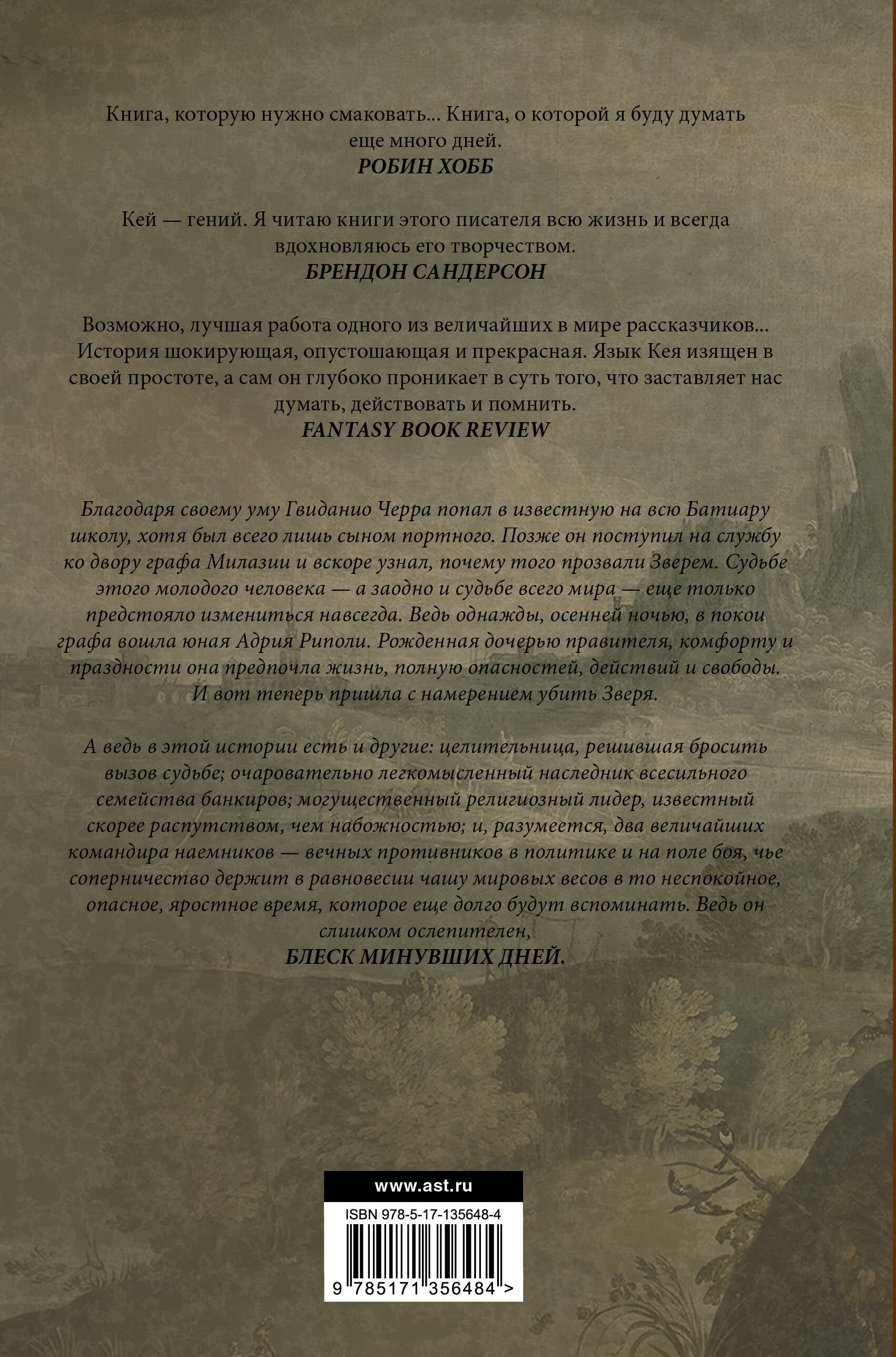 Книга, которую нужно смаковать... Книга, о которой я буду думать еще много дней.
РОБИН ХОББ

Кей — гений. Я читаю книги этого писателя всю жизнь и всегда вдохновляюсь его творчеством.
БРЕНДОН САНДЕРСОН

Возможно, лучшая работа одного из величайших в мире рассказчиков... История шокирующая, опустошающая и прекрасная. Язык Кея изящен в своей простоте, а сам он глубоко проникает в суть того, что заставляет нас думать, действовать и помнить.
FANTASY BOOK REVIEW

Благодаря своему уму Гвиданио Черра попал в известную на всю Батиару школу, хотя был всего лишь сыном портного. Позже он поступил на службу ко двору графа Милазии и вскоре узнал, почему того прозвали Зверем. Судьбе этого молодого человека — а заодно и судьбе всего мира — еще только предстояло измениться навсегда. Ведь однажды, осенней ночью, в покои графа вошла юная Адрия Риполи. Рожденная дочерью правителя, комфорту и праздности она предпочла жизнь, полную опасностей, действий и свободы. И вот теперь пришла с намерением убить Зверя.

А ведь в этой истории есть и другие: целительница, решившая бросить вызов судьбе; очаровательно легкомысленный наследник всесильного семейства банкиров; могущественный религиозный лидер, известный скорее распутством, чем набожностью; и, разумеется, два величайших командира наемников — вечных противников в политике и на поле боя, чье соперничество держит в равновесии чашу мировых весов в то неспокойное, опасное, яростное время, которое еще долго будут вспоминать. Ведь он слишком ослепителен,
БЛЕСК МИНУВШИХ ДНЕЙ.

www.ast.ru

ISBN 978-5-17-135648-4

9 785171 356484 >